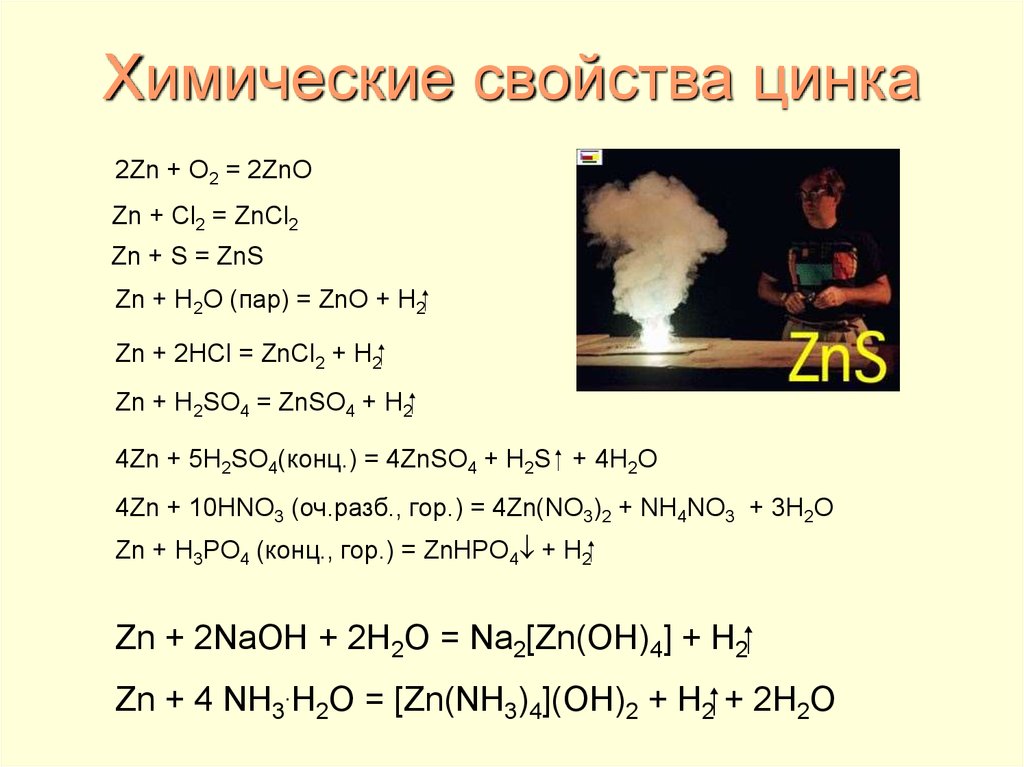 Химические свойства цинка

$2Zn + O_2 = 2ZnO$

$Zn + Cl_2 = ZnCl_2$

$Zn + S = ZnS$

$Zn + H_2O$ (пар) $= ZnO + H_2\uparrow$

$Zn + 2HCl = ZnCl_2 + H_2\uparrow$

$Zn + H_2SO_4 = ZnSO_4 + H_2\uparrow$

$4Zn + 5H_2SO_4$(конц.) $= 4ZnSO_4 + H_2S\uparrow + 4H_2O$

$4Zn + 10HNO_3$ (оч.разб., гор.) $= 4Zn(NO_3)_2 + NH_4NO_3 + 3H_2O$

$Zn + H_3PO_4$ (конц., гор.) $= ZnHPO_4\downarrow + H_2\uparrow$

$Zn + 2NaOH + 2H_2O = Na_2[Zn(OH)_4] + H_2\uparrow$

$Zn + 4\ NH_3 \cdot H_2O = [Zn(NH_3)_4](OH)_2 + H_2\uparrow + 2H_2O$

ZnS